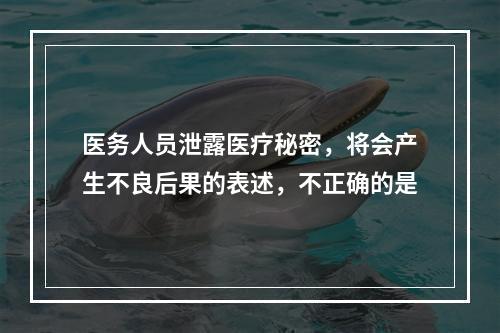 医务人员泄露医疗秘密，将会产生不良后果的表述，不正确的是